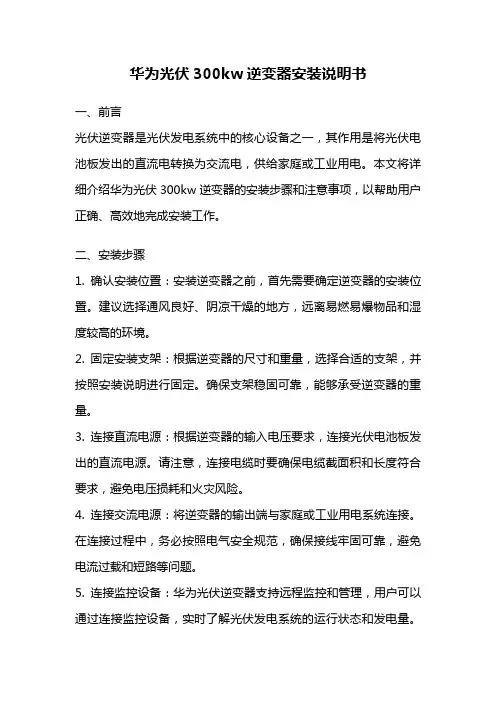 华为光伏 300kw 逆变器安装说明书

一、前言

光伏逆变器是光伏发电系统中的核心设备之一，其作用是将光伏电池板发出的直流电转换为交流电，供给家庭或工业用电。本文将详细介绍华为光伏 300kw 逆变器的安装步骤和注意事项，以帮助用户正确、高效地完成安装工作。

二、安装步骤

1. 确认安装位置：安装逆变器之前，首先需要确定逆变器的安装位置。建议选择通风良好、阴凉干燥的地方，远离易燃易爆物品和湿度较高的环境。

2. 固定安装支架：根据逆变器的尺寸和重量，选择合适的支架，并按照安装说明进行固定。确保支架稳固可靠，能够承受逆变器的重量。

3. 连接直流电源：根据逆变器的输入电压要求，连接光伏电池板发出的直流电源。请注意，连接电缆时要确保电缆截面积和长度符合要求，避免电压损耗和火灾风险。

4. 连接交流电源：将逆变器的输出端与家庭或工业用电系统连接。在连接过程中，务必按照电气安全规范，确保接线牢固可靠，避免电流过载和短路等问题。

5. 连接监控设备：华为光伏逆变器支持远程监控和管理，用户可以通过连接监控设备，实时了解光伏发电系统的运行状态和发电量。